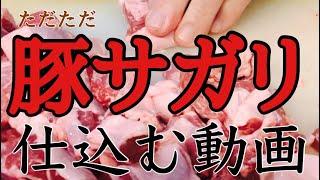 ただただ

豚サガリ

仕込む動画